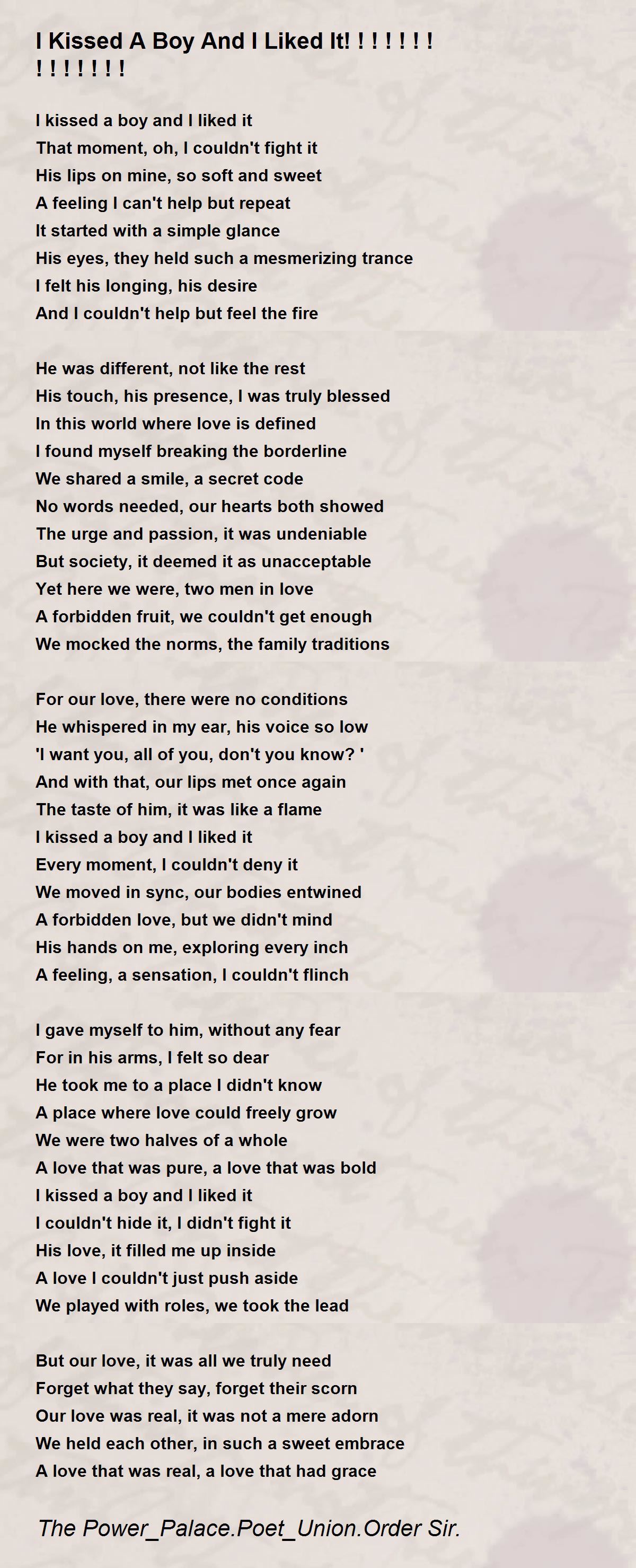 I Kissed A Boy And I Liked It! ! ! ! ! ! ! ! ! ! ! ! ! !

I kissed a boy and I liked it
That moment, oh, I couldn't fight it
His lips on mine, so soft and sweet
A feeling I can't help but repeat
It started with a simple glance
His eyes, they held such a mesmerizing trance
I felt his longing, his desire
And I couldn't help but feel the fire

He was different, not like the rest
His touch, his presence, I was truly blessed
In this world where love is defined
I found myself breaking the borderline
We shared a smile, a secret code
No words needed, our hearts both showed
The urge and passion, it was undeniable
But society, it deemed it as unacceptable
Yet here we were, two men in love
A forbidden fruit, we couldn't get enough
We mocked the norms, the family traditions

For our love, there were no conditions
He whispered in my ear, his voice so low
'I want you, all of you, don't you know? '
And with that, our lips met once again
The taste of him, it was like a flame
I kissed a boy and I liked it
Every moment, I couldn't deny it
We moved in sync, our bodies entwined
A forbidden love, but we didn't mind
His hands on me, exploring every inch
A feeling, a sensation, I couldn't flinch

I gave myself to him, without any fear
For in his arms, I felt so dear
He took me to a place I didn't know
A place where love could freely grow
We were two halves of a whole
A love that was pure, a love that was bold
I kissed a boy and I liked it
I couldn't hide it, I didn't fight it
His love, it filled me up inside
A love I couldn't just push aside
We played with roles, we took the lead

But our love, it was all we truly need
Forget what they say, forget their scorn
Our love was real, it was not a mere adorn
We held each other, in such a sweet embrace
A love that was real, a love that had grace

The Power_Palace.Poet_Union.Order Sir.